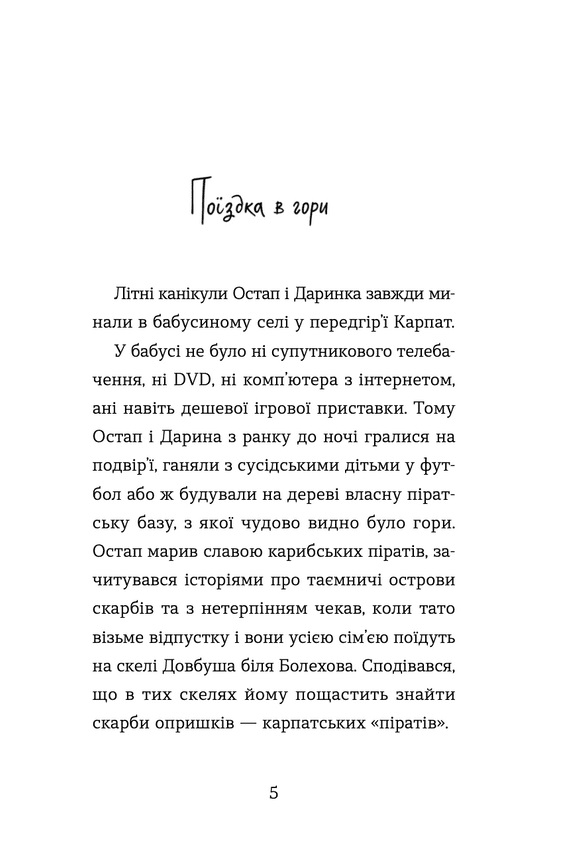 Поїздка в гори

Літні канікули Остап і Даринка завжди минали в бабусиному селі у передгір'ї Карпат.

У бабусі не було ні супутникового телебачення, ні DVD, ні комп'ютера з інтернетом, ані навіть дешевої ігрової приставки. Тому Остап і Дарина з ранку до ночі гралися на подвір'ї, ганяли з сусідськими дітьми у футбол або ж будували на дереві власну піратську базу, з якої чудово видно було гори. Остап марив славою карибських піратів, зачитувався історіями про таємничі острови скарбів та з нетерпінням чекав, коли тато візьме відпустку і вони усією сім'єю поїдуть на скелі Довбуша біля Болехова. Сподівався, що в тих скелях йому пощастить знайти скарби опришків — карпатських «піратів».

5